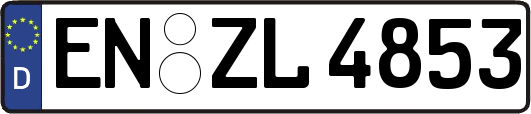 D
EN ZL 4853